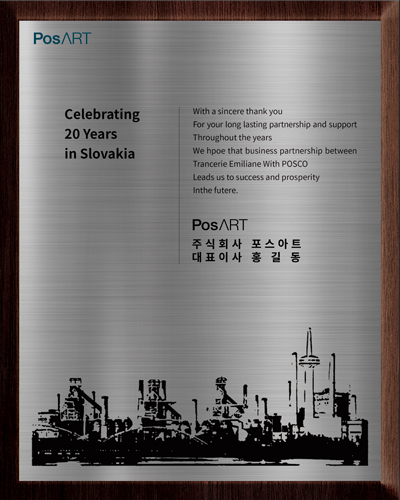 PosART

Celebrating
20 Years
in Slovakia

With a sincere thank you
For your long lasting partnership and support
Throughout the years
We hpoe that business partnership between
Trancerie Emiliane With POSCO
Leads us to success and prosperity
Inthe futere.

PosART
주식회사 포스아트
대표이사 홍 길 동